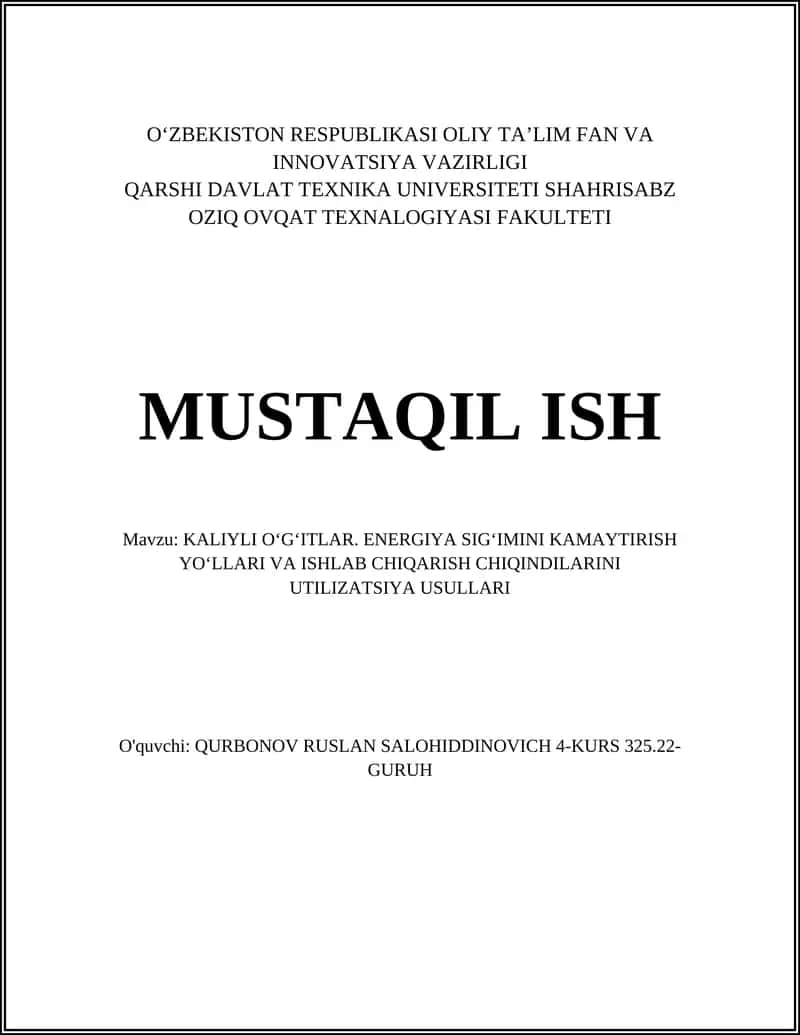 O‘ZBEKISTON RESPUBLIKASI OLIY TA’LIM FAN VA INNOVATSIYA VAZIRLIGI
QARSHI DAVLAT TEXNIKA UNIVERSITETI SHAHRISABZ OZIQ OVQAT TEXNALOGIYASI FAKULTETI

MUSTAQIL ISH

Mavzu: KALIYLI O‘G‘ITLAR. ENERGIYA SIG‘IMINI KAMAYTIRISH YO‘LLARI VA ISHLAB CHIQARISH CHIQINDILARINI UTILIZATSIYA USULLARI

O'quvchi: QURBONOV RUSLAN SALOHIDDINOVICH 4-KURS 325.22-GURUH